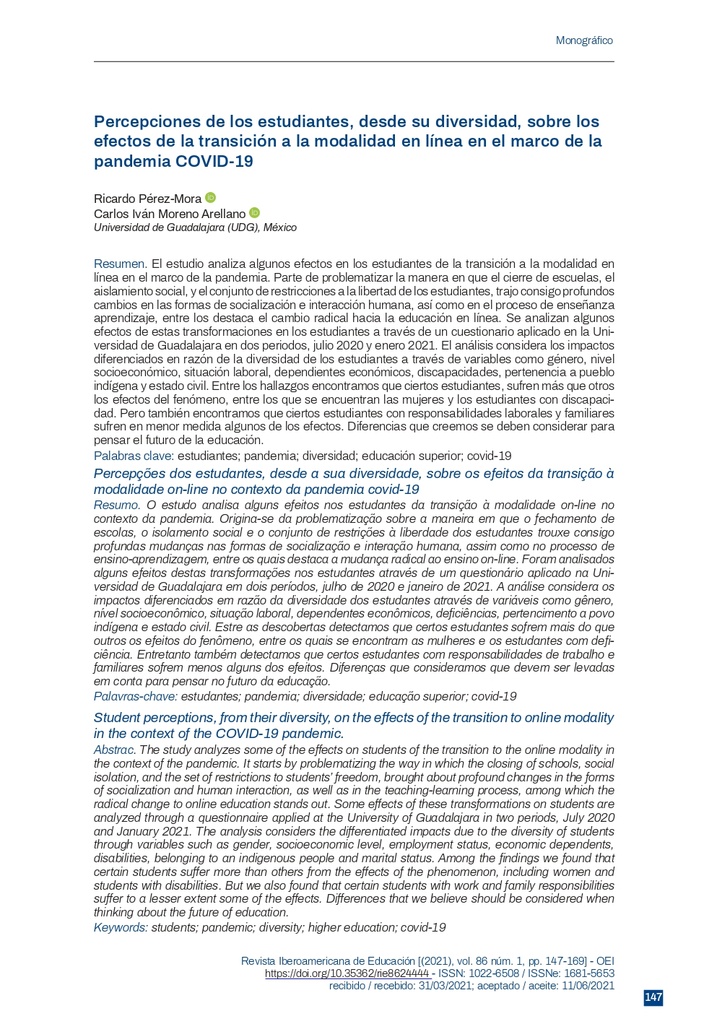 Monográfico

Percepciones de los estudiantes, desde su diversidad, sobre los efectos de la transición a la modalidad en línea en el marco de la pandemia COVID-19

Ricardo Pérez-Mora
Carlos Iván Moreno Arellano
Universidad de Guadalajara (UDG), México

Resumen. El estudio analiza algunos efectos en los estudiantes de la transición a la modalidad en línea en el marco de la pandemia. Parte de problematizar la manera en que el cierre de escuelas, el aislamiento social, y el conjunto de restricciones a la libertad de los estudiantes, trajo consigo profundos cambios en las formas de socialización e interacción humana, así como en el proceso de enseñanza aprendizaje, entre los destaca el cambio radical hacia la educación en línea. Se analizan algunos efectos de estas transformaciones en los estudiantes a través de un cuestionario aplicado en la Universidad de Guadalajara en dos periodos, julio 2020 y enero 2021. El análisis considera los impactos diferenciados en razón de la diversidad de los estudiantes a través de variables como género, nivel socioeconómico, situación laboral, dependientes económicos, discapacidades, pertenencia a pueblo indígena y estado civil. Entre los hallazgos encontramos que ciertos estudiantes, sufren más que otros los efectos del fenómeno, entre los que se encuentran las mujeres y los estudiantes con discapacidad. Pero también encontramos que ciertos estudiantes con responsabilidades laborales y familiares sufren en menor medida algunos de los efectos. Diferencias que creemos se deben considerar para pensar el futuro de la educación.
Palabras clave: estudiantes; pandemia; diversidad; educación superior; covid-19

Percepções dos estudantes, desde a sua diversidade, sobre os efeitos da transição à modalidade on-line no contexto da pandemia covid-19
Resumo. O estudo analisa alguns efeitos nos estudantes da transição à modalidade on-line no contexto da pandemia. Origina-se da problematização sobre a maneira em que o fechamento de escolas, o isolamento social e o conjunto de restrições à liberdade dos estudantes trouxe consigo profundas mudanças nas formas de socialização e interação humana, assim como no processo de ensino-aprendizagem, entre os quais destaca a mudança radical ao ensino on-line. Foram analisados alguns efeitos destas transformações nos estudantes através de um questionário aplicado na Universidade de Guadalajara em dois períodos, julho de 2020 e janeiro de 2021. A análise considera os impactos diferenciados em razão da diversidade dos estudantes através de variáveis como gênero, nível socioeconômico, situação laboral, dependentes econômicos, deficiências, pertencimento a povo indígena e estado civil. Estre as descobertas detectamos que certos estudantes sofrem mais do que outros os efeitos do fenômeno, entre os quais se encontram as mulheres e os estudantes com deficiência. Entretanto também detectamos que certos estudantes com responsabilidades de trabalho e familiares sofrem menos alguns dos efeitos. Diferenças que consideramos que devem ser levadas em conta para pensar no futuro da educação.
Palavras-chave: estudantes; pandemia; diversidade; educação superior; covid-19

Student perceptions, from their diversity, on the effects of the transition to online modality in the context of the COVID-19 pandemic.
Abstrac. The study analyzes some of the effects on students of the transition to the online modality in the context of the pandemic. It starts by problematizing the way in which the closing of schools, social isolation, and the set of restrictions to students' freedom, brought about profound changes in the forms of socialization and human interaction, as well as in the teaching-learning process, among which the radical change to online education stands out. Some effects of these transformations on students are analyzed through a questionnaire applied at the University of Guadalajara in two periods, July 2020 and January 2021. The analysis considers the differentiated impacts due to the diversity of students through variables such as gender, socioeconomic level, employment status, economic dependents, disabilities, belonging to an indigenous people and marital status. Among the findings we found that certain students suffer more than others from the effects of the phenomenon, including women and students with disabilities. But we also found that certain students with work and family responsibilities suffer to a lesser extent some of the effects. Differences that we believe should be considered when thinking about the future of education.
Keywords: students; pandemic; diversity; higher education; covid-19

Revista Iberoamericana de Educación [(2021), vol. 86 núm. 1, pp. 147-169] - OEI
https://doi.org/10.35362/rie8624444 - ISSN: 1022-6508 / ISSNe: 1681-5653
recibido / recebido: 31/03/2021; aceptado / aceite: 11/06/2021

147